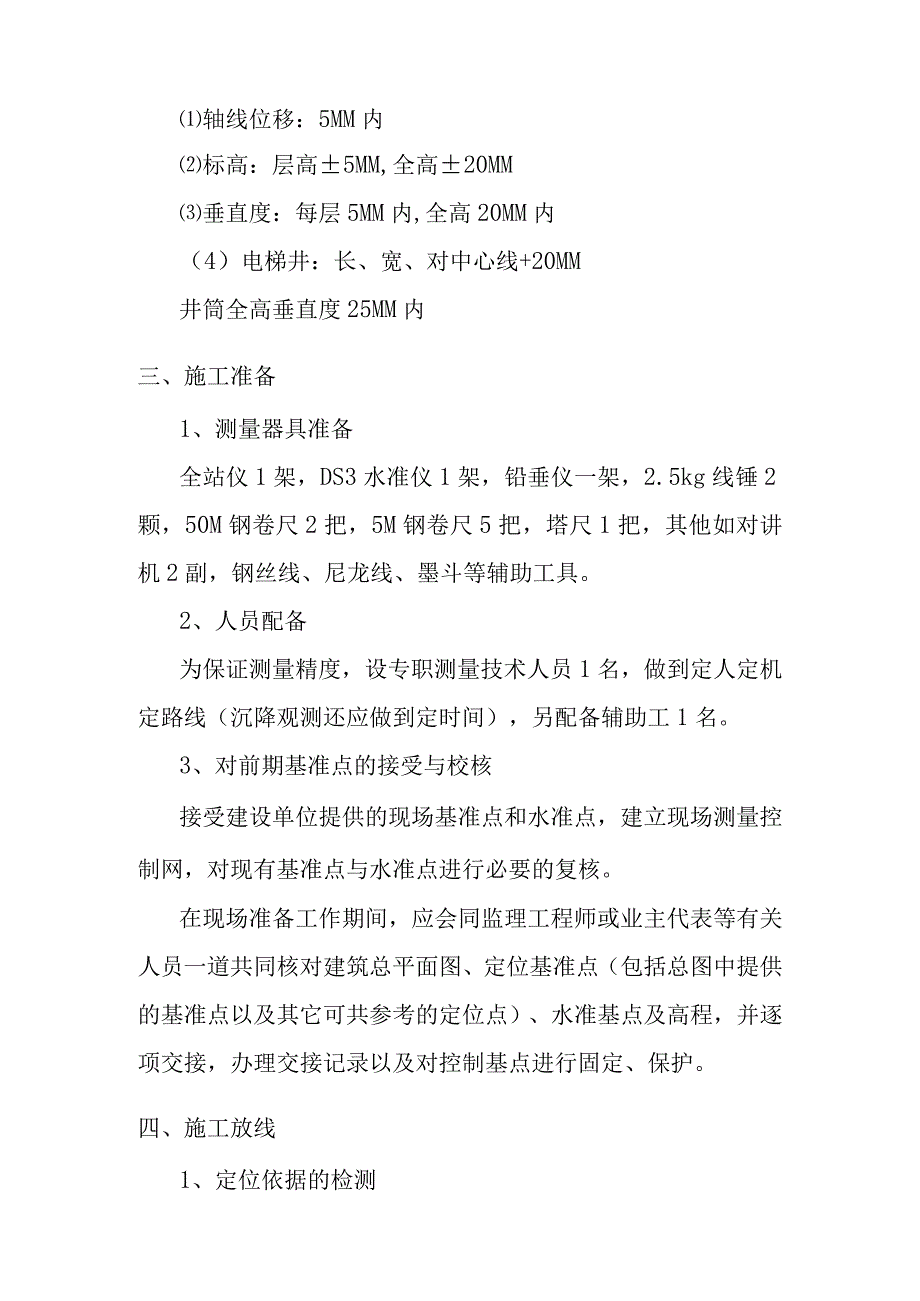 ⑴轴线位移：5MM 内

⑵标高：层高±5MM,全高±20MM

⑶垂直度：每层 5MM 内,全高 20MM 内

（4）电梯井：长、宽、对中心线+20MM

井筒全高垂直度 25MM 内

三、施工准备

1、测量器具准备

全站仪 1 架，DS3 水准仪 1 架，铅垂仪一架，2.5kg 线锤 2 颗，50M 钢卷尺 2 把，5M 钢卷尺 5 把，塔尺 1 把，其他如对讲机 2 副，钢丝线、尼龙线、墨斗等辅助工具。

2、人员配备

为保证测量精度，设专职测量技术人员 1 名，做到定人定机定路线（沉降观测还应做到定时间），另配备辅助工 1 名。

3、对前期基准点的接受与校核

接受建设单位提供的现场基准点和水准点，建立现场测量控制网，对现有基准点与水准点进行必要的复核。

在现场准备工作期间，应会同监理工程师或业主代表等有关人员一道共同核对建筑总平面图、定位基准点（包括总图中提供的基准点以及其它可共参考的定位点）、水准基点及高程，并逐项交接，办理交接记录以及对控制基点进行固定、保护。

四、施工放线

1、定位依据的检测